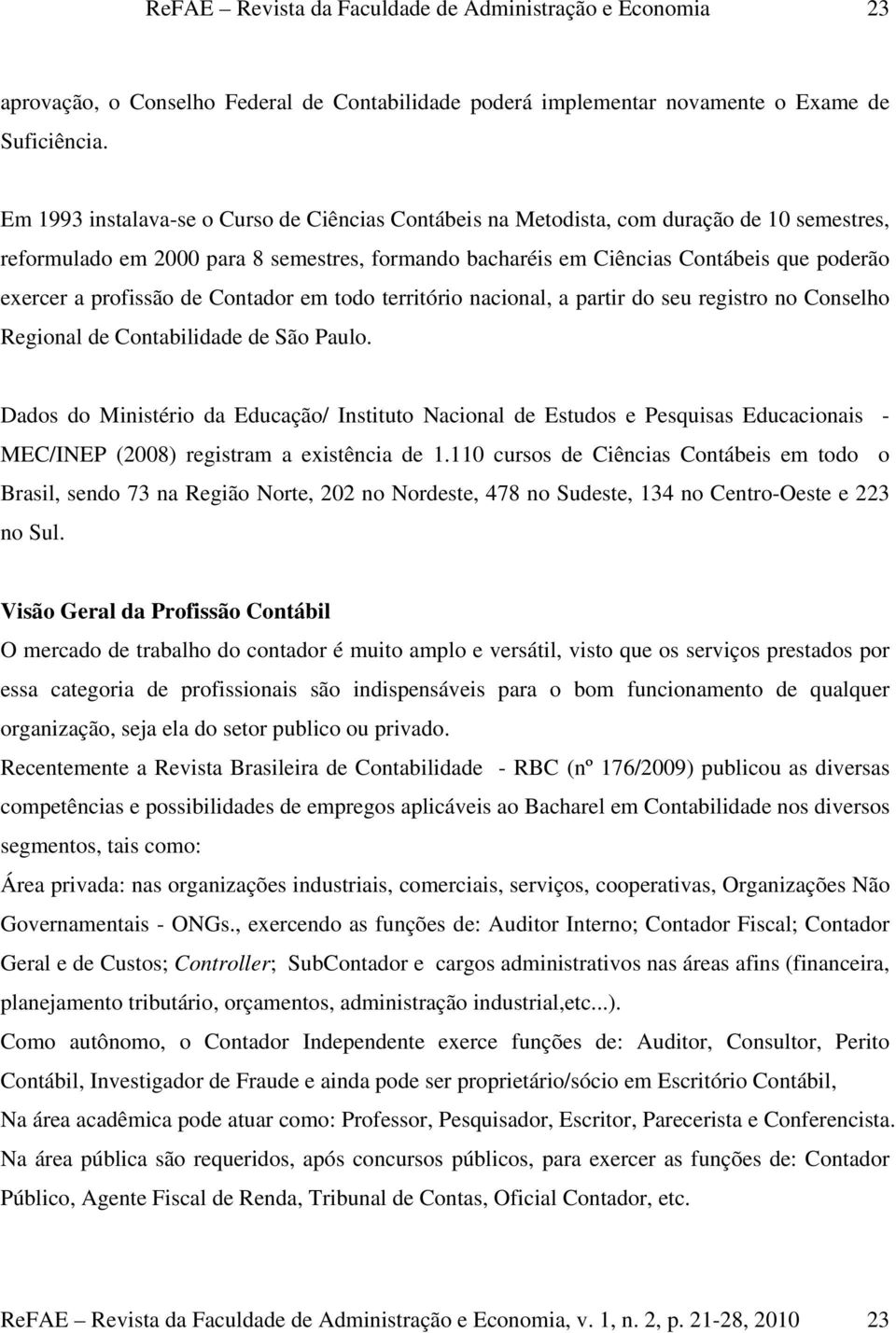 ReFAE – Revista da Faculdade de Administração e Economia 23

aprovação, o Conselho Federal de Contabilidade poderá implementar novamente o Exame de Suficiência.

Em 1993 instalava-se o Curso de Ciências Contábeis na Metodista, com duração de 10 semestres, reformulado em 2000 para 8 semestres, formando bacharéis em Ciências Contábeis que poderão exercer a profissão de Contador em todo território nacional, a partir do seu registro no Conselho Regional de Contabilidade de São Paulo.

Dados do Ministério da Educação/ Instituto Nacional de Estudos e Pesquisas Educacionais - MEC/INEP (2008) registram a existência de 1.110 cursos de Ciências Contábeis em todo o Brasil, sendo 73 na Região Norte, 202 no Nordeste, 478 no Sudeste, 134 no Centro-Oeste e 223 no Sul.

Visão Geral da Profissão Contábil
O mercado de trabalho do contador é muito amplo e versátil, visto que os serviços prestados por essa categoria de profissionais são indispensáveis para o bom funcionamento de qualquer organização, seja ela do setor publico ou privado.
Recentemente a Revista Brasileira de Contabilidade - RBC (nº 176/2009) publicou as diversas competências e possibilidades de empregos aplicáveis ao Bacharel em Contabilidade nos diversos segmentos, tais como:
Área privada: nas organizações industriais, comerciais, serviços, cooperativas, Organizações Não Governamentais - ONGs., exercendo as funções de: Auditor Interno; Contador Fiscal; Contador Geral e de Custos; Controller; SubContador e cargos administrativos nas áreas afins (financeira, planejamento tributário, orçamentos, administração industrial,etc...).
Como autônomo, o Contador Independente exerce funções de: Auditor, Consultor, Perito Contábil, Investigador de Fraude e ainda pode ser proprietário/sócio em Escritório Contábil,
Na área acadêmica pode atuar como: Professor, Pesquisador, Escritor, Parecerista e Conferencista.
Na área pública são requeridos, após concursos públicos, para exercer as funções de: Contador Público, Agente Fiscal de Renda, Tribunal de Contas, Oficial Contador, etc.

ReFAE – Revista da Faculdade de Administração e Economia, v. 1, n. 2, p. 21-28, 2010 23